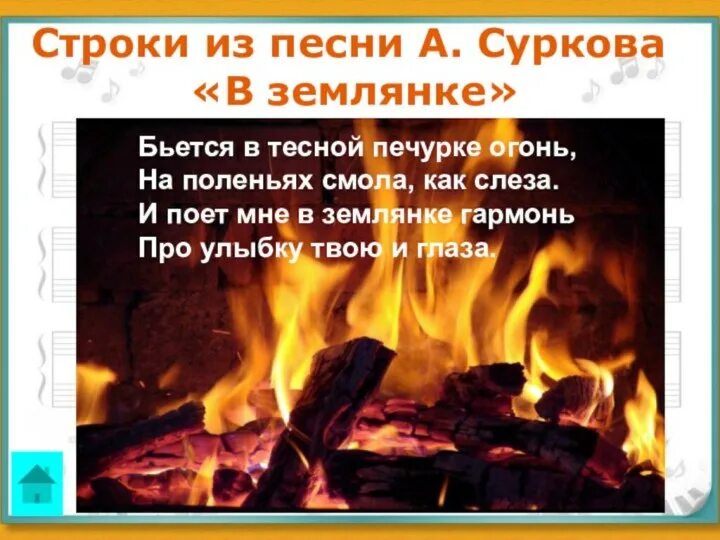 Строки из песни А. Суркова «В землянке»

Бьется в тесной печурке огонь,
На поленьях смола, как слеза.
И поет мне в землянке гармонь
Про улыбку твою и глаза.